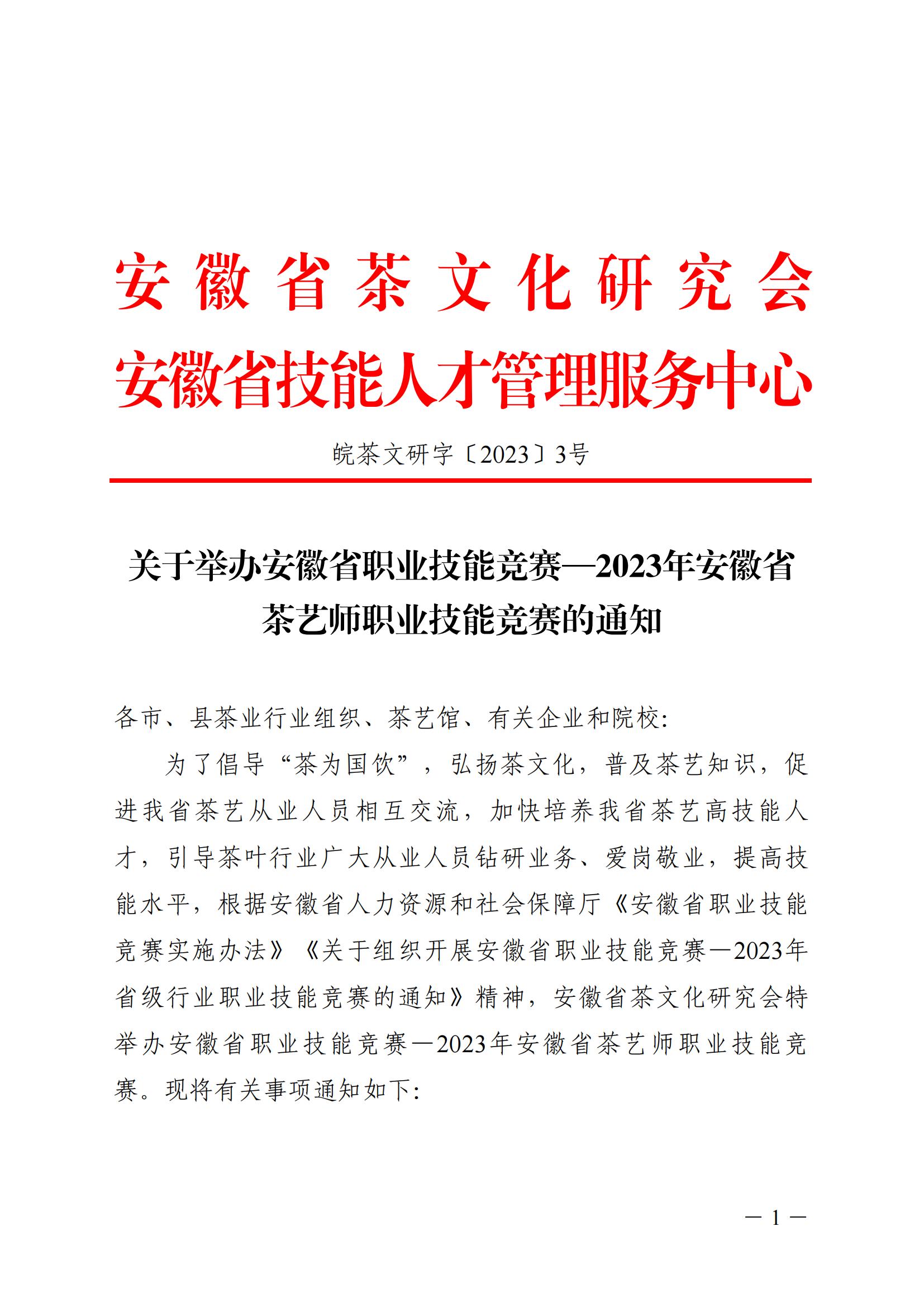 安徽省茶文化研究会
安徽省技能人才管理服务中心

皖茶文研字〔2023〕3号

关于举办安徽省职业技能竞赛—2023年安徽省茶艺师职业技能竞赛的通知

各市、县茶业行业组织、茶艺馆、有关企业和院校:

为了倡导“茶为国饮”，弘扬茶文化，普及茶艺知识，促进我省茶艺从业人员相互交流，加快培养我省茶艺高技能人才，引导茶叶行业广大从业人员钻研业务、爱岗敬业，提高技能水平，根据安徽省人力资源和社会保障厅《安徽省职业技能竞赛实施办法》《关于组织开展安徽省职业技能竞赛—2023年省级行业职业技能竞赛的通知》精神，安徽省茶文化研究会特举办安徽省职业技能竞赛—2023年安徽省茶艺师职业技能竞赛。现将有关事项通知如下:

— 1 —